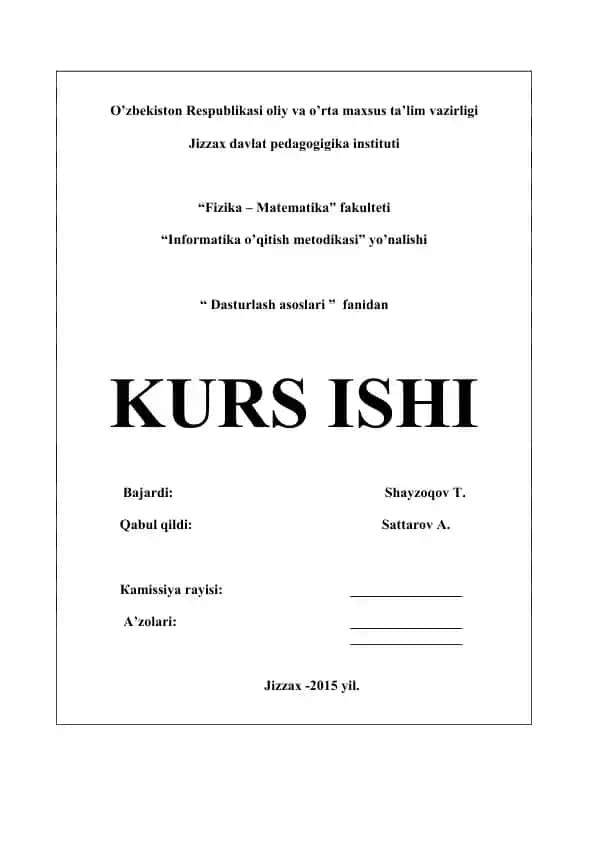 O'zbekiston Respublikasi oliy va o'rta maxsus ta'lim vazirligi

Jizzax davlat pedagogigika instituti

"Fizika – Matematika" fakulteti

"Informatika o'qitish metodikasi" yo'nalishi

" Dasturlash asoslari " fanidan

KURS ISHI

Bajardi: Shayzoqov T.

Qabul qildi: Sattarov A.

Kamissiya rayisi: ____

A'zolari: ____
____

Jizzax -2015 yil.